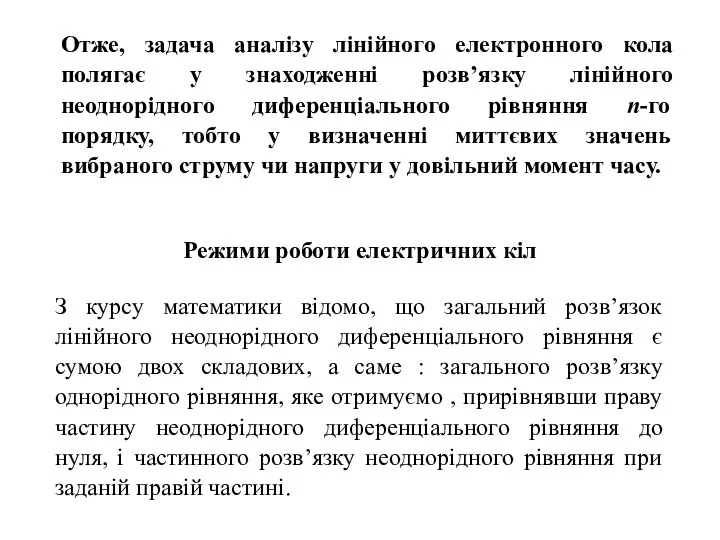 Отже, задача аналізу лінійного електронного кола полягає у знаходженні розв’язку лінійного неоднорідного диференціального рівняння $n$-го порядку, тобто у визначенні миттєвих значень вибраного струму чи напруги у довільний момент часу.

Режими роботи електричних кіл

З курсу математики відомо, що загальний розв’язок лінійного неоднорідного диференціального рівняння є сумою двох складових, а саме : загального розв’язку однорідного рівняння, яке отримуємо , прирівнявши праву частину неоднорідного диференціального рівняння до нуля, і частинного розв’язку неоднорідного рівняння при заданій правій частині.